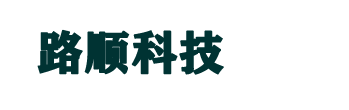 路顺科技